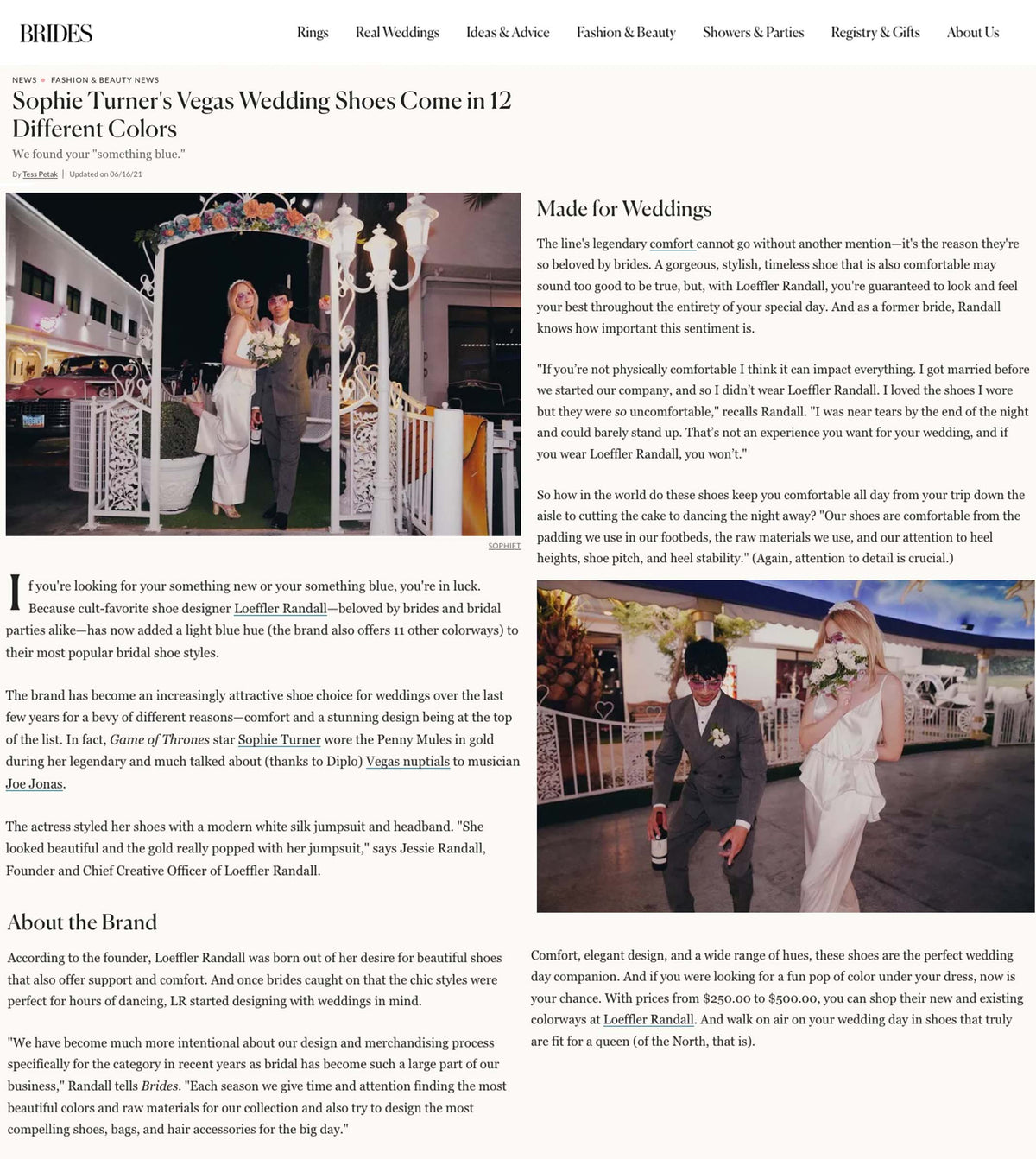 BRIDES

Rings Real Weddings Ideas & Advice Fashion & Beauty Showers & Parties Registry & Gifts About Us

NEWS • FASHION & BEAUTY NEWS

Sophie Turner's Vegas Wedding Shoes Come in 12 Different Colors

We found your "something blue."

By Tess Petak | Updated on 06/16/21

SOPHIET

If you're looking for your something new or your something blue, you're in luck. Because cult-favorite shoe designer Loeffler Randall—beloved by brides and bridal parties alike—has now added a light blue hue (the brand also offers 11 other colorways) to their most popular bridal shoe styles.

The brand has become an increasingly attractive shoe choice for weddings over the last few years for a bevy of different reasons—comfort and a stunning design being at the top of the list. In fact, Game of Thrones star Sophie Turner wore the Penny Mules in gold during her legendary and much talked about (thanks to Diplo) Vegas nuptials to musician Joe Jonas.

The actress styled her shoes with a modern white silk jumpsuit and headband. "She looked beautiful and the gold really popped with her jumpsuit," says Jessie Randall, Founder and Chief Creative Officer of Loeffler Randall.

About the Brand

According to the founder, Loeffler Randall was born out of her desire for beautiful shoes that also offer support and comfort. And once brides caught on that the chic styles were perfect for hours of dancing, LR started designing with weddings in mind.

"We have become much more intentional about our design and merchandising process specifically for the category in recent years as bridal has become such a large part of our business," Randall tells Brides. "Each season we give time and attention finding the most beautiful colors and raw materials for our collection and also try to design the most compelling shoes, bags, and hair accessories for the big day."

Made for Weddings

The line's legendary comfort cannot go without another mention—it's the reason they're so beloved by brides. A gorgeous, stylish, timeless shoe that is also comfortable may sound too good to be true, but, with Loeffler Randall, you're guaranteed to look and feel your best throughout the entirety of your special day. And as a former bride, Randall knows how important this sentiment is.

"If you're not physically comfortable I think it can impact everything. I got married before we started our company, and so I didn't wear Loeffler Randall. I loved the shoes I wore but they were so uncomfortable," recalls Randall. "I was near tears by the end of the night and could barely stand up. That's not an experience you want for your wedding, and if you wear Loeffler Randall, you won't."

So how in the world do these shoes keep you comfortable all day from your trip down the aisle to cutting the cake to dancing the night away? "Our shoes are comfortable from the padding we use in our footbeds, the raw materials we use, and our attention to heel heights, shoe pitch, and heel stability." (Again, attention to detail is crucial.)

Comfort, elegant design, and a wide range of hues, these shoes are the perfect wedding day companion. And if you were looking for a fun pop of color under your dress, now is your chance. With prices from $250.00 to $500.00, you can shop their new and existing colorways at Loeffler Randall. And walk on air on your wedding day in shoes that truly are fit for a queen (of the North, that is).